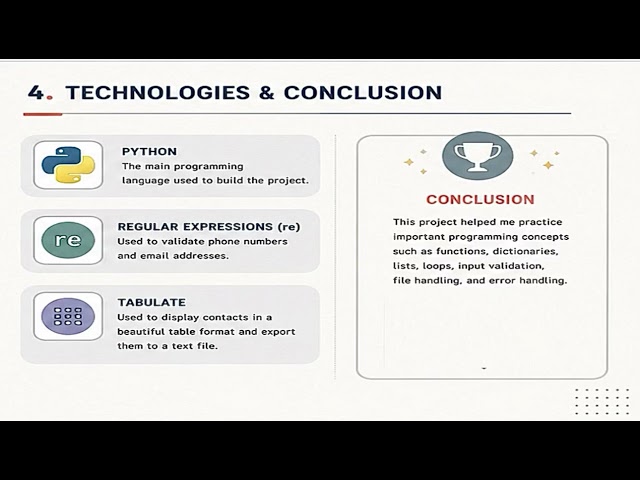 4. TECHNOLOGIES & CONCLUSION

PYTHON
The main programming language used to build the project.

re

REGULAR EXPRESSIONS (re)
Used to validate phone numbers and email addresses.

TABULATE
Used to display contacts in a beautiful table format and export them to a text file.

CONCLUSION

This project helped me practice important programming concepts such as functions, dictionaries, lists, loops, input validation, file handling, and error handling.